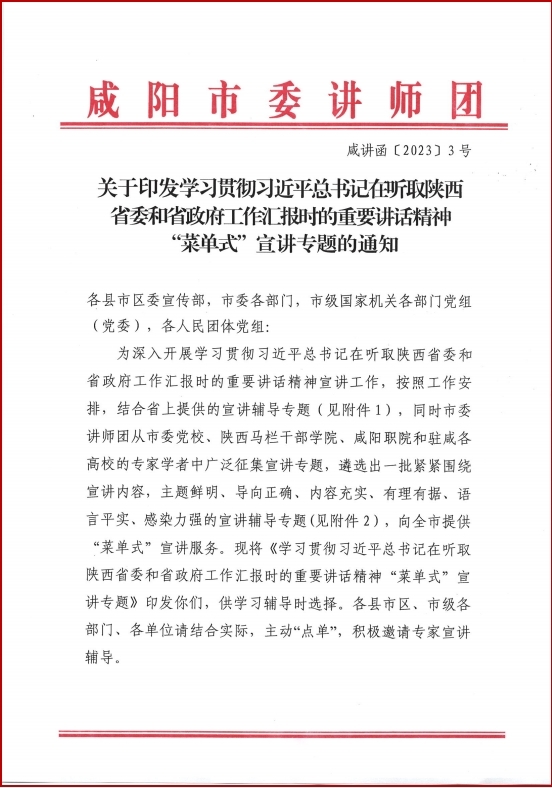 咸阳市委讲师团

咸讲函〔2023〕3号

关于印发学习贯彻习近平总书记在听取陕西省委和省政府工作汇报时的重要讲话精神“菜单式”宣讲专题的通知

各县市区委宣传部，市委各部门，市级国家机关各部门党组（党委），各人民团体党组：

为深入开展学习贯彻习近平总书记在听取陕西省委和省政府工作汇报时的重要讲话精神宣讲工作，按照工作安排，结合省上提供的宣讲辅导专题（见附件1），同时市委讲师团从市委党校、陕西马栏干部学院、咸阳职院和驻咸各高校的专家学者中广泛征集宣讲专题，遴选出一批紧紧围绕宣讲内容，主题鲜明、导向正确、内容充实、有理有据、语言平实、感染力强的宣讲辅导专题(见附件2)，向全市提供“菜单式”宣讲服务。现将《学习贯彻习近平总书记在听取陕西省委和省政府工作汇报时的重要讲话精神“菜单式”宣讲专题》印发你们，供学习辅导时选择。各县市区、市级各部门、各单位请结合实际，主动“点单”，积极邀请专家宣讲辅导。